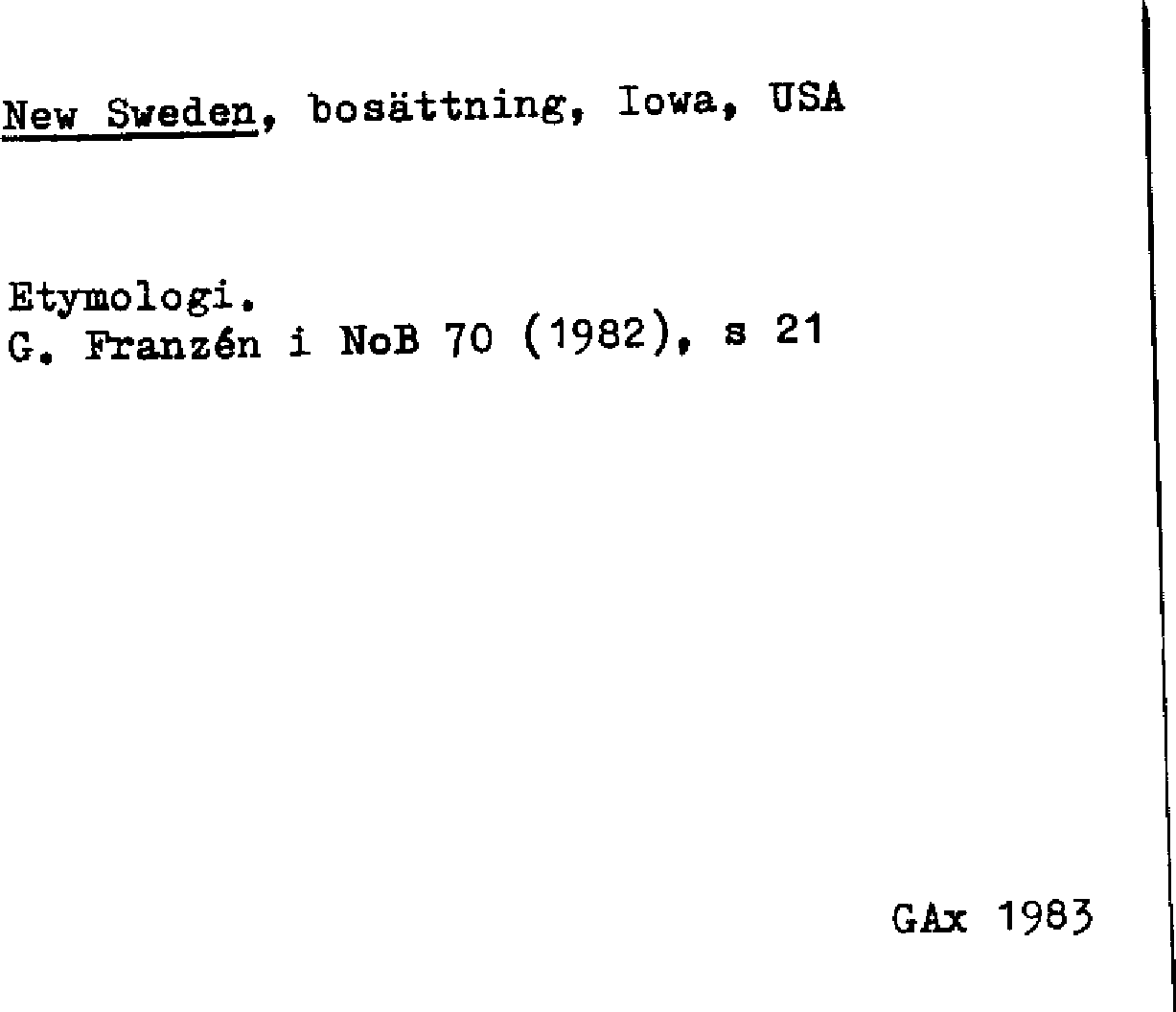 New Sweden, bosättning, Iowa, USA

Etymologi.
G. Franzén i NoB 70 (1982), s 21

GAx 1983